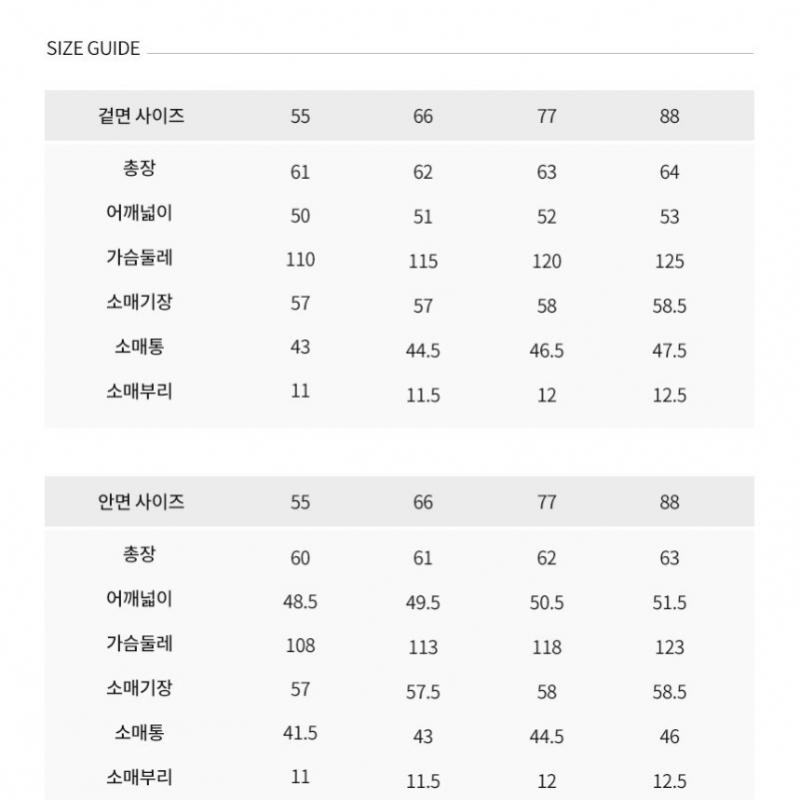 SIZE GUIDE

| 겉면 사이즈 | 55 | 66 | 77 | 88 |
|---|---|---|---|---|
| 총장 | 61 | 62 | 63 | 64 |
| 어깨넓이 | 50 | 51 | 52 | 53 |
| 가슴둘레 | 110 | 115 | 120 | 125 |
| 소매기장 | 57 | 57 | 58 | 58.5 |
| 소매통 | 43 | 44.5 | 46.5 | 47.5 |
| 소매부리 | 11 | 11.5 | 12 | 12.5 |

| 안면 사이즈 | 55 | 66 | 77 | 88 |
|---|---|---|---|---|
| 총장 | 60 | 61 | 62 | 63 |
| 어깨넓이 | 48.5 | 49.5 | 50.5 | 51.5 |
| 가슴둘레 | 108 | 113 | 118 | 123 |
| 소매기장 | 57 | 57.5 | 58 | 58.5 |
| 소매통 | 41.5 | 43 | 44.5 | 46 |
| 소매부리 | 11 | 11.5 | 12 | 12.5 |